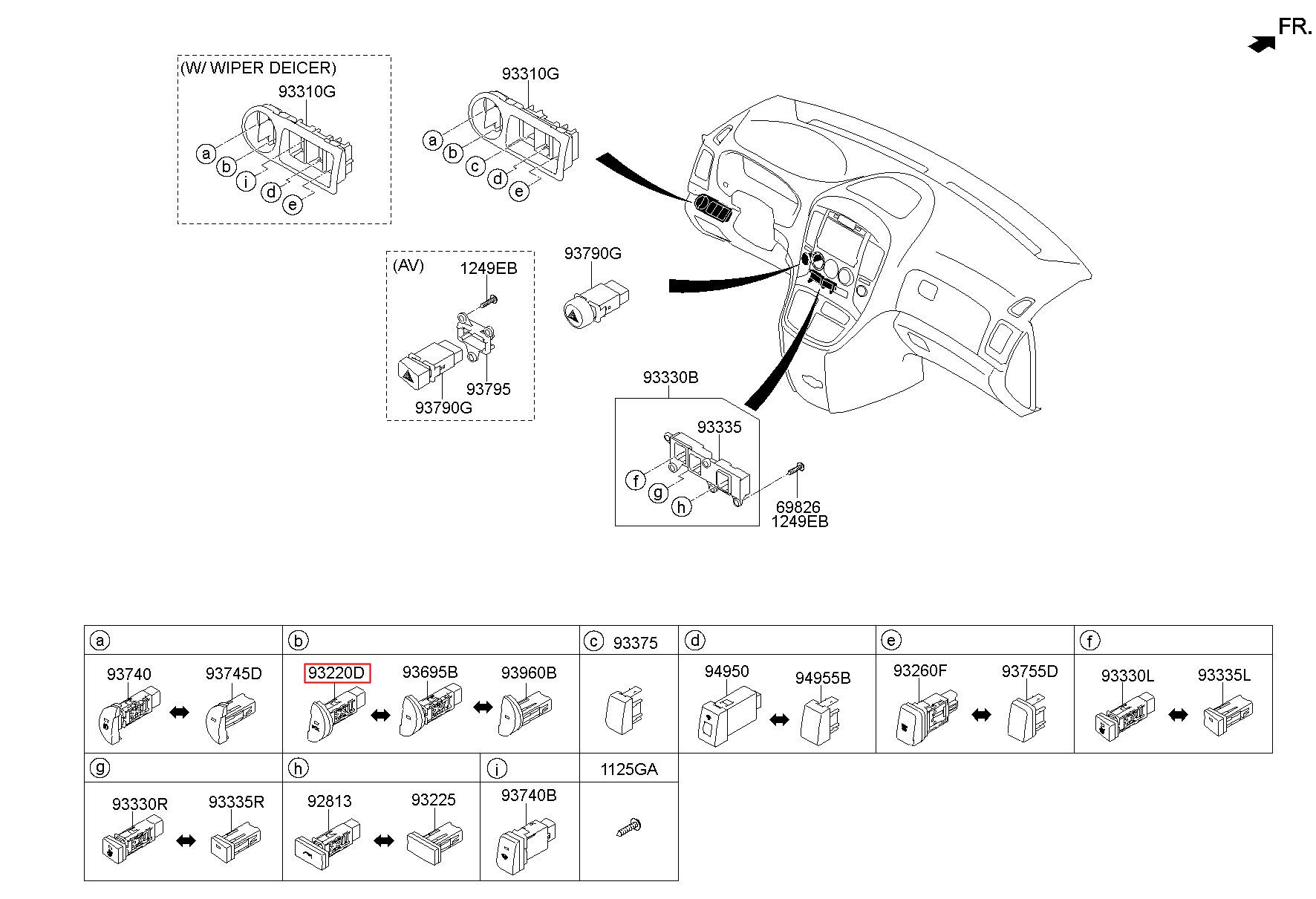 FR.

(W/ WIPER DEICER)
93310G
a
b
i
d
e

93310G
a
b
c
d
e

(AV)
1249EB
93795
93790G

93790G

93330B
93335
f
g
h
69826
1249EB

| a | b | c 93375 | d | e | f |
|---|---|---|---|---|---|
| 93740 93745D | 93220D 93695B 93960B | | 94950 94955B | 93260F 93755D | 93330L 93335L |

| g | h | i | 1125GA |
|---|---|---|---|
| 93330R 93335R | 92813 93225 | 93740B | |